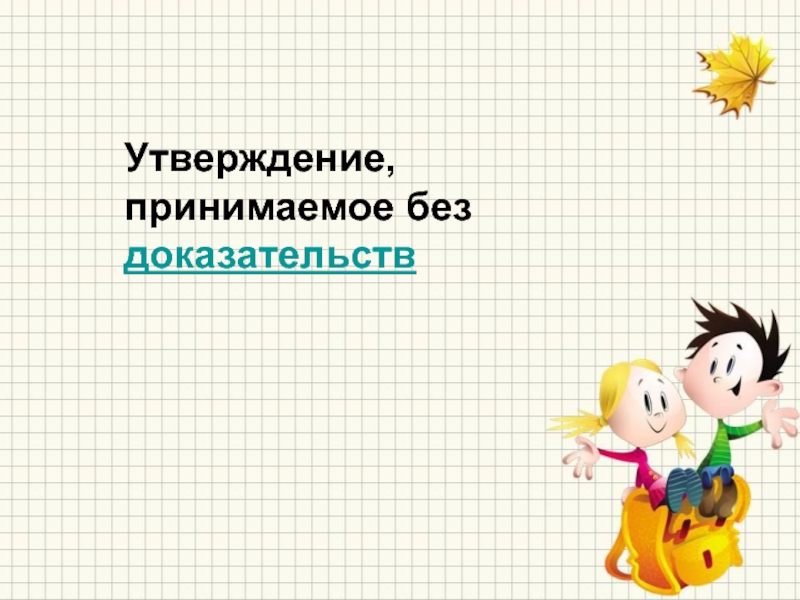 Утверждение, принимаемое без доказательств